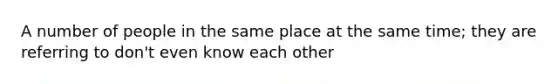 A number of people in the same place at the same time; they are referring to don't even know each other